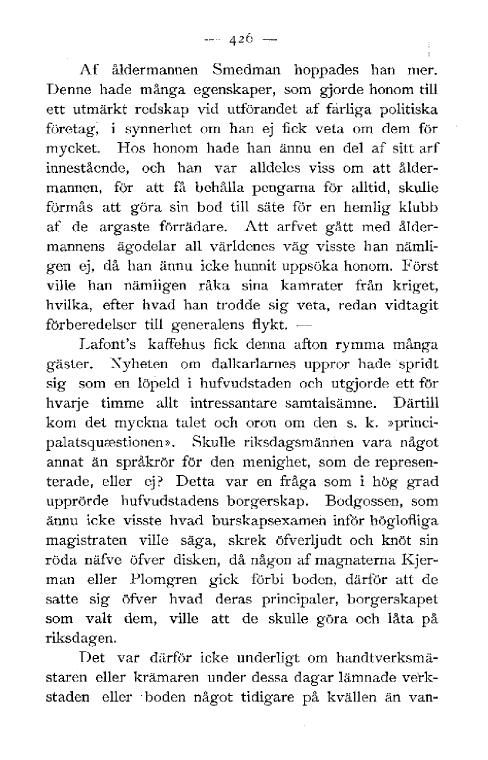 — 426 —

Af åldermannen Smedman hoppades han mer. Denne hade många egenskaper, som gjorde honom till ett utmärkt redskap vid utförandet af farliga politiska företag, i synnerhet om han ej fick veta om dem för mycket. Hos honom hade han ännu en del af sitt arf innestående, och han var alldeles viss om att åldermannen, för att få behålla pengarna för alltid, skulle förmås att göra sin bod till säte för en hemlig klubb af de argaste förrädare. Att arfvet gått med åldermannens ägodelar all världenes väg visste han nämligen ej, då han ännu icke hunnit uppsöka honom. Först ville han nämligen råka sina kamrater från kriget, hvilka, efter hvad han trodde sig veta, redan vidtagit förberedelser till generalens flykt. —

Lafont's kaffehus fick denna afton rymma många gäster. Nyheten om dalkarlarnes uppror hade spridt sig som en löpeld i hufvudstaden och utgjorde ett för hvarje timme allt intressantare samtalsämne. Därtill kom det myckna talet och oron om den s. k. »principalatsquæstionen». Skulle riksdagsmännen vara något annat än språkrör för den menighet, som de representerade, eller ej? Detta var en fråga som i hög grad upprörde hufvudstadens borgerskap. Bodgossen, som ännu icke visste hvad burskapsexamen inför höglofliga magistraten ville säga, skrek öfverljudt och knöt sin röda näfve öfver disken, då någon af magnaterna Kjerman eller Plomgren gick förbi boden, därför att de satte sig öfver hvad deras principaler, borgerskapet som valt dem, ville att de skulle göra och låta på riksdagen.

Det var därför icke underligt om handtverksmästaren eller krämaren under dessa dagar lämnade verkstaden eller boden något tidigare på kvällen än van-